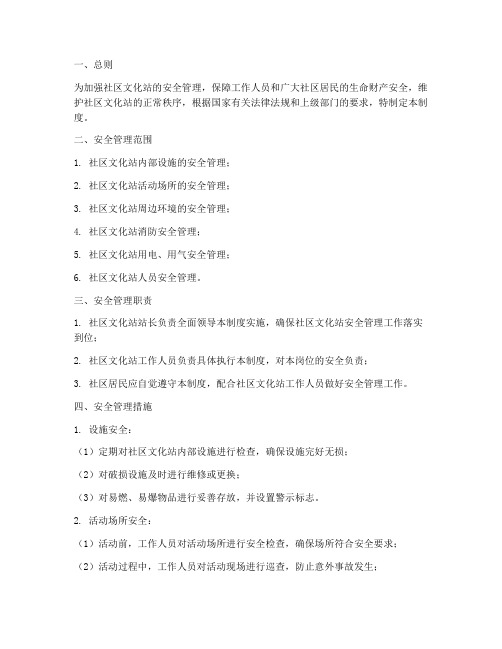 一、总则

为加强社区文化站的安全管理，保障工作人员和广大社区居民的生命财产安全，维护社区文化站的正常秩序，根据国家有关法律法规和上级部门的要求，特制定本制度。

二、安全管理范围

1. 社区文化站内部设施的安全管理；

2. 社区文化站活动场所的安全管理；

3. 社区文化站周边环境的安全管理；

4. 社区文化站消防安全管理；

5. 社区文化站用电、用气安全管理；

6. 社区文化站人员安全管理。

三、安全管理职责

1. 社区文化站站长负责全面领导本制度实施，确保社区文化站安全管理工作落实到位；

2. 社区文化站工作人员负责具体执行本制度，对本岗位的安全负责；

3. 社区居民应自觉遵守本制度，配合社区文化站工作人员做好安全管理工作。

四、安全管理措施

1. 设施安全：

（1）定期对社区文化站内部设施进行检查，确保设施完好无损；

（2）对破损设施及时进行维修或更换；

（3）对易燃、易爆物品进行妥善存放，并设置警示标志。

2. 活动场所安全：

（1）活动前，工作人员对活动场所进行安全检查，确保场所符合安全要求；

（2）活动过程中，工作人员对活动现场进行巡查，防止意外事故发生；